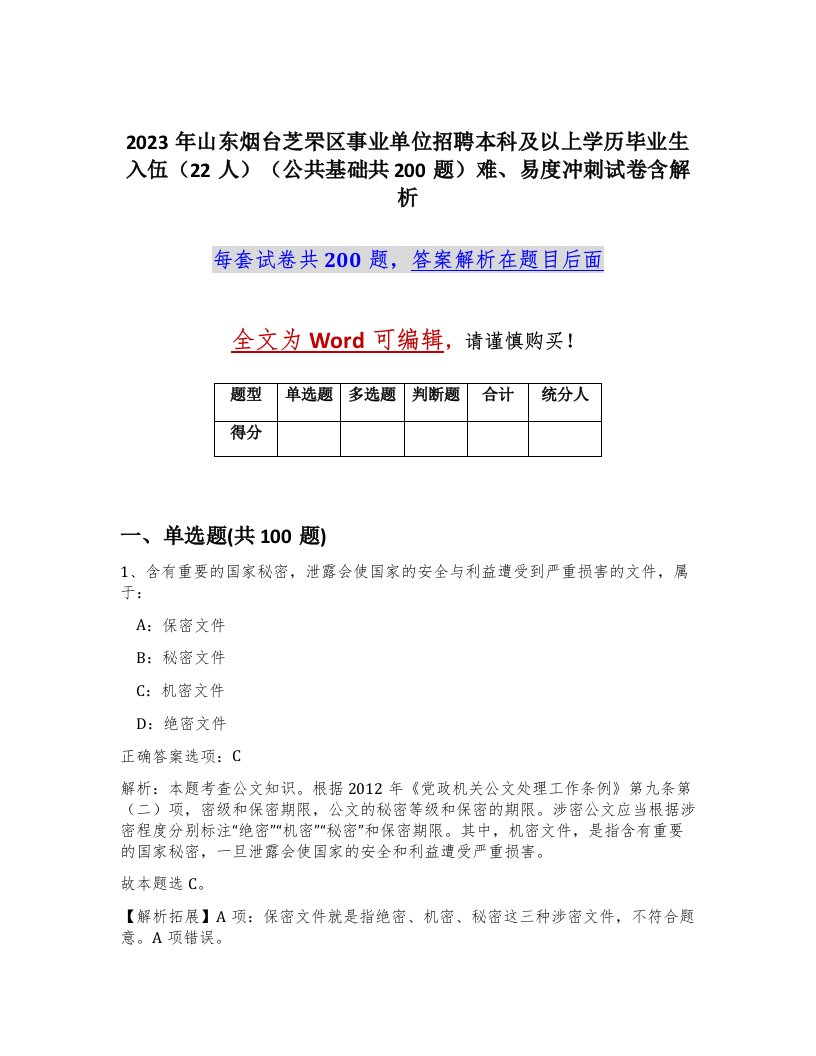 2023 年山东烟台芝罘区事业单位招聘本科及以上学历毕业生入伍（22 人）（公共基础共 200 题）难、易度冲刺试卷含解析

每套试卷共 200 题，答案解析在题目后面

全文为 Word 可编辑，请谨慎购买！

| 题型 | 单选题 | 多选题 | 判断题 | 合计 | 统分人 |
|---|---|---|---|---|---|
| 得分 | | | | | |

一、单选题(共 100 题)

1、含有重要的国家秘密，泄露会使国家的安全与利益遭受到严重损害的文件，属于：

A：保密文件

B：秘密文件

C：机密文件

D：绝密文件

正确答案选项：C

解析：本题考查公文知识。根据 2012 年《党政机关公文处理工作条例》第九条第（二）项，密级和保密期限，公文的秘密等级和保密的期限。涉密公文应当根据涉密程度分别标注“绝密”“机密”“秘密”和保密期限。其中，机密文件，是指含有重要的国家秘密，一旦泄露会使国家的安全和利益遭受严重损害。

故本题选 C。

【解析拓展】A 项：保密文件就是指绝密、机密、秘密这三种涉密文件，不符合题意。A 项错误。